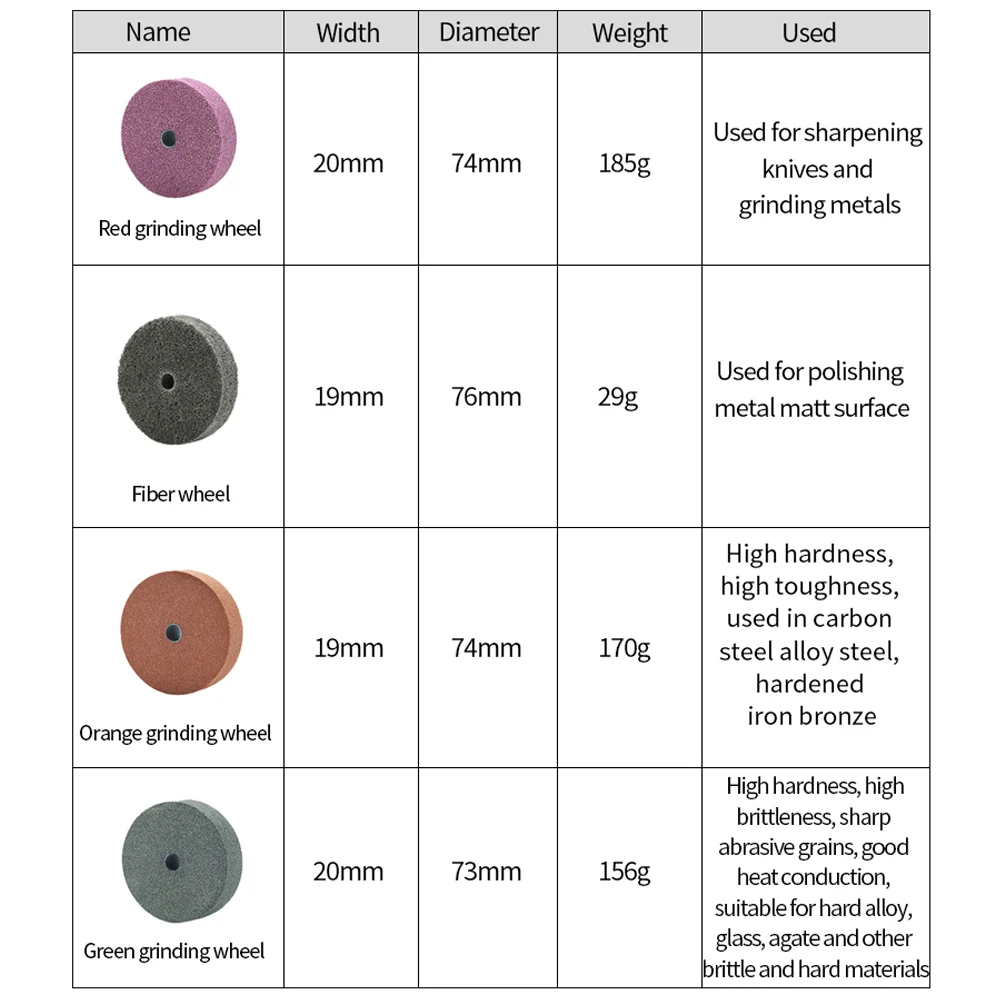 | Name | Width | Diameter | Weight | Used |
|---|---|---|---|---|
| Red grinding wheel | 20mm | 74mm | 185g | Used for sharpening knives and grinding metals |
| Fiber wheel | 19mm | 76mm | 29g | Used for polishing metal matt surface |
| Orange grinding wheel | 19mm | 74mm | 170g | High hardness, high toughness, used in carbon steel alloy steel, hardened iron bronze |
| Green grinding wheel | 20mm | 73mm | 156g | High hardness, high brittleness, sharp abrasive grains, good heat conduction, suitable for hard alloy, glass, agate and other brittle and hard materials |